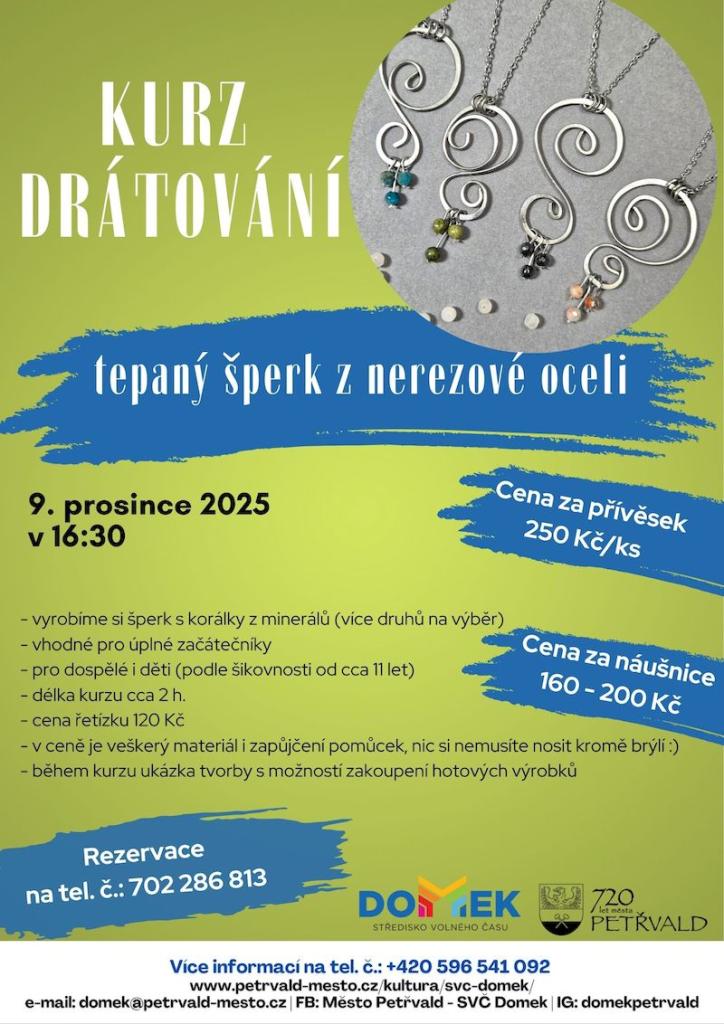 KURZ DRÁTOVÁNÍ

tepaný šperk z nerezové oceli

9. prosince 2025
v 16:30

Cena za přívěsek
250 Kč/ks

Cena za náušnice
160 - 200 Kč

- vyrobíme si šperk s korálky z minerálů (více druhů na výběr)
- vhodné pro úplné začátečníky
- pro dospělé i děti (podle šikovnosti od cca 11 let)
- délka kurzu cca 2 h.
- cena řetízku 120 Kč
- v ceně je veškerý materiál i zapůjčení pomůcek, nic si nemusíte nosit kromě brýlí :)
- během kurzu ukázka tvorby s možností zakoupení hotových výrobků

Rezervace
na tel. č.: 702 286 813

DOMEK
STŘEDISKO VOLNÉHO ČASU

720 let města
PETŘVALD

Více informací na tel. č.: +420 596 541 092
www.petrvald-mesto.cz/kultura/svc-domek/
e-mail: domek@petrvald-mesto.cz | FB: Město Petřvald - SVČ Domek | IG: domekpetrvald